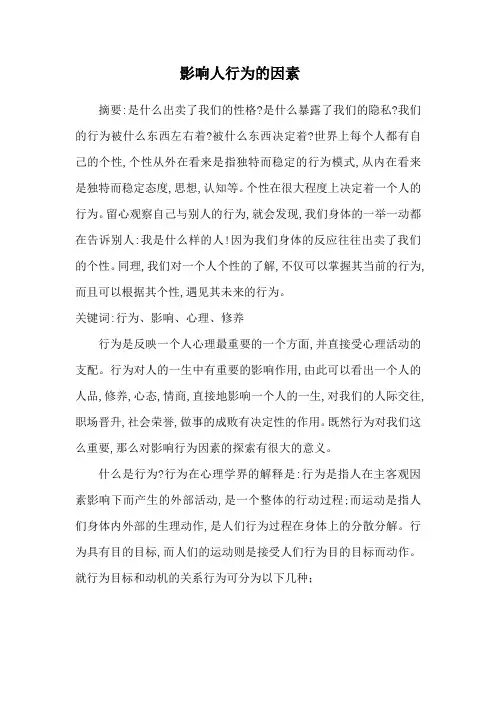 影响人行为的因素

摘要:是什么出卖了我们的性格?是什么暴露了我们的隐私?我们的行为被什么东西左右着?被什么东西决定着?世界上每个人都有自己的个性,个性从外在看来是指独特而稳定的行为模式,从内在看来是独特而稳定态度,思想,认知等。个性在很大程度上决定着一个人的行为。留心观察自己与别人的行为,就会发现,我们身体的一举一动都在告诉别人:我是什么样的人!因为我们身体的反应往往出卖了我们的个性。同理,我们对一个人个性的了解,不仅可以掌握其当前的行为,而且可以根据其个性,遇见其未来的行为。

关键词:行为、影响、心理、修养

行为是反映一个人心理最重要的一个方面,并直接受心理活动的支配。行为对人的一生中有重要的影响作用,由此可以看出一个人的人品,修养,心态,情商,直接地影响一个人的一生,对我们的人际交往,职场晋升,社会荣誉,做事的成败有决定性的作用。既然行为对我们这么重要,那么对影响行为因素的探索有很大的意义。

什么是行为?行为在心理学界的解释是:行为是指人在主客观因素影响下而产生的外部活动,是一个整体的行动过程;而运动是指人们身体内外部的生理动作,是人们行为过程在身体上的分散分解。行为具有目的目标,而人们的运动则是接受人们行为目的目标而动作。就行为目标和动机的关系行为可分为以下几种: